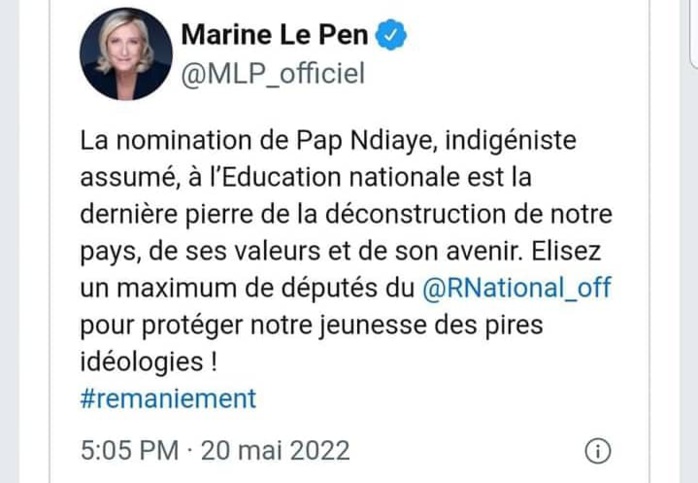 Marine Le Pen
@MLP_officiel

La nomination de Pap Ndiaye, indigéniste assumé, à l'Education nationale est la dernière pierre de la déconstruction de notre pays, de ses valeurs et de son avenir. Elisez un maximum de députés du @RNational_off pour protéger notre jeunesse des pires idéologies !
#remaniement

5:05 PM · 20 mai 2022